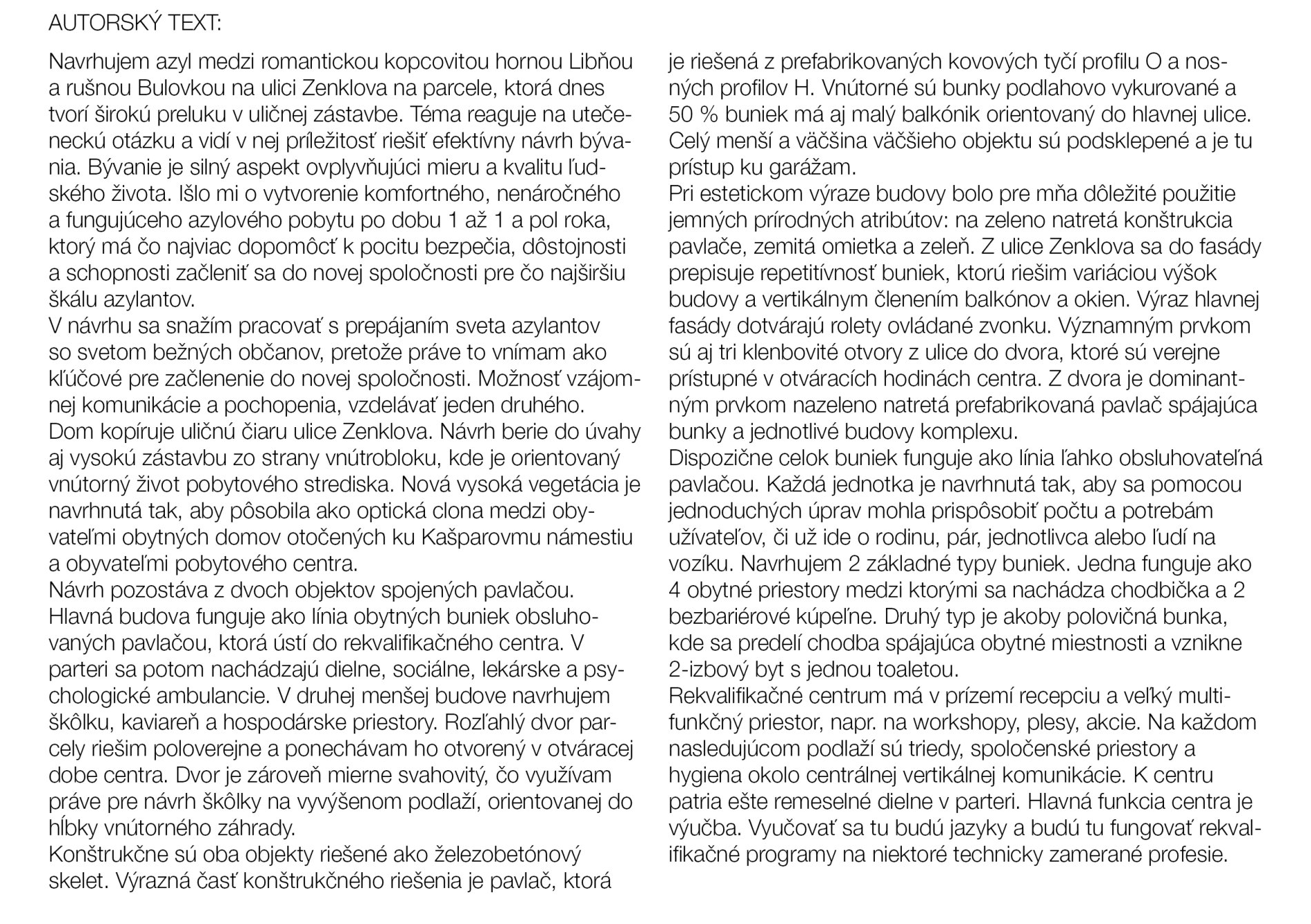 AUTORSKÝ TEXT:

Navrhujem azyl medzi romantickou kopcovitou hornou Libňou a rušnou Bulovkou na ulici Zenklova na parcele, ktorá dnes tvorí širokú preluku v uličnej zástavbe. Téma reaguje na utečeneckú otázku a vidí v nej príležitosť riešiť efektívny návrh bývania. Bývanie je silný aspekt ovplyvňujúci mieru a kvalitu ľudského života. Išlo mi o vytvorenie komfortného, nenáročného a fungujúceho azylového pobytu po dobu 1 až 1 a pol roka, ktorý má čo najviac dopomôcť k pocitu bezpečia, dôstojnosti a schopnosti začleniť sa do novej spoločnosti pre čo najširšiu škálu azylantov.
V návrhu sa snažím pracovať s prepájaním sveta azylantov so svetom bežných občanov, pretože práve to vnímam ako kľúčové pre začlenenie do novej spoločnosti. Možnosť vzájomnej komunikácie a pochopenia, vzdelávať jeden druhého.
Dom kopíruje uličnú čiaru ulice Zenklova. Návrh berie do úvahy aj vysokú zástavbu zo strany vnútrobloku, kde je orientovaný vnútorný život pobytového strediska. Nová vysoká vegetácia je navrhnutá tak, aby pôsobila ako optická clona medzi obyvateľmi obytných domov otočených ku Kašparovmu námestiu a obyvateľmi pobytového centra.
Návrh pozostáva z dvoch objektov spojených pavlačou. Hlavná budova funguje ako línia obytných buniek obsluhovaných pavlačou, ktorá ústí do rekvalifikačného centra. V parteri sa potom nachádzajú dielne, sociálne, lekárske a psychologické ambulancie. V druhej menšej budove navrhujem škôlku, kaviareň a hospodárske priestory. Rozľahlý dvor parcely riešim poloverejne a ponechávam ho otvorený v otváracej dobe centra. Dvor je zároveň mierne svahovitý, čo využívam práve pre návrh škôlky na vyvýšenom podlaží, orientovanej do hĺbky vnútorného záhrady.
Konštrukčne sú oba objekty riešené ako železobetónový skelet. Výrazná časť konštrukčného riešenia je pavlač, ktorá je riešená z prefabrikovaných kovových tyčí profilu O a nosných profilov H. Vnútorné sú bunky podlahovo vykurované a 50 % buniek má aj malý balkónik orientovaný do hlavnej ulice. Celý menší a väčšina väčšieho objektu sú podsklepené a je tu prístup ku garážam.
Pri estetickom výraze budovy bolo pre mňa dôležité použitie jemných prírodných atribútov: na zeleno natretá konštrukcia pavlače, zemitá omietka a zeleň. Z ulice Zenklova sa do fasády prepisuje repetitívnosť buniek, ktorú riešim variáciou výšok budovy a vertikálnym členením balkónov a okien. Výraz hlavnej fasády dotvárajú rolety ovládané zvonku. Významným prvkom sú aj tri klenbovité otvory z ulice do dvora, ktoré sú verejne prístupné v otváracích hodinách centra. Z dvora je dominantným prvkom nazeleno natretá prefabrikovaná pavlač spájajúca bunky a jednotlivé budovy komplexu.
Dispozične celok buniek funguje ako línia ľahko obsluhovateľná pavlačou. Každá jednotka je navrhnutá tak, aby sa pomocou jednoduchých úprav mohla prispôsobiť počtu a potrebám užívateľov, či už ide o rodinu, pár, jednotlivca alebo ľudí na vozíku. Navrhujem 2 základné typy buniek. Jedna funguje ako 4 obytné priestory medzi ktorými sa nachádza chodbička a 2 bezbariérové kúpeľne. Druhý typ je akoby polovičná bunka, kde sa predelí chodba spájajúca obytné miestnosti a vznikne 2-izbový byt s jednou toaletou.
Rekvalifikačné centrum má v prízemí recepciu a veľký multifunkčný priestor, napr. na workshopy, plesy, akcie. Na každom nasledujúcom podlaží sú triedy, spoločenské priestory a hygiena okolo centrálnej vertikálnej komunikácie. K centru patria ešte remeselné dielne v parteri. Hlavná funkcia centra je výučba. Vyučovať sa tu budú jazyky a budú tu fungovať rekvalifikačné programy na niektoré technicky zamerané profesie.